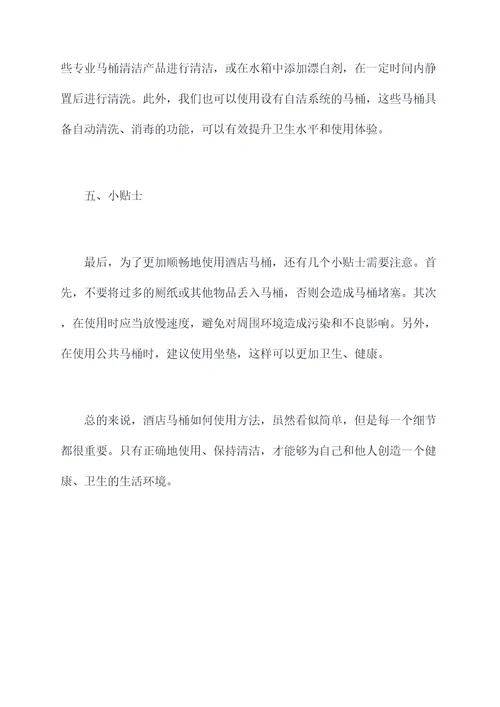 些专业马桶清洁产品进行清洁，或在水箱中添加漂白剂，在一定时间内静置后进行清洗。此外，我们也可以使用设有自洁系统的马桶，这些马桶具备自动清洗、消毒的功能，可以有效提升卫生水平和使用体验。

五、小贴士

最后，为了更加顺畅地使用酒店马桶，还有几个小贴士需要注意。首先，不要将过多的厕纸或其他物品丢入马桶，否则会造成马桶堵塞。其次，在使用时应当放慢速度，避免对周围环境造成污染和不良影响。另外，在使用公共马桶时，建议使用坐垫，这样可以更加卫生、健康。

总的来说，酒店马桶如何使用方法，虽然看似简单，但是每一个细节都很重要。只有正确地使用、保持清洁，才能够为自己和他人创造一个健康、卫生的生活环境。